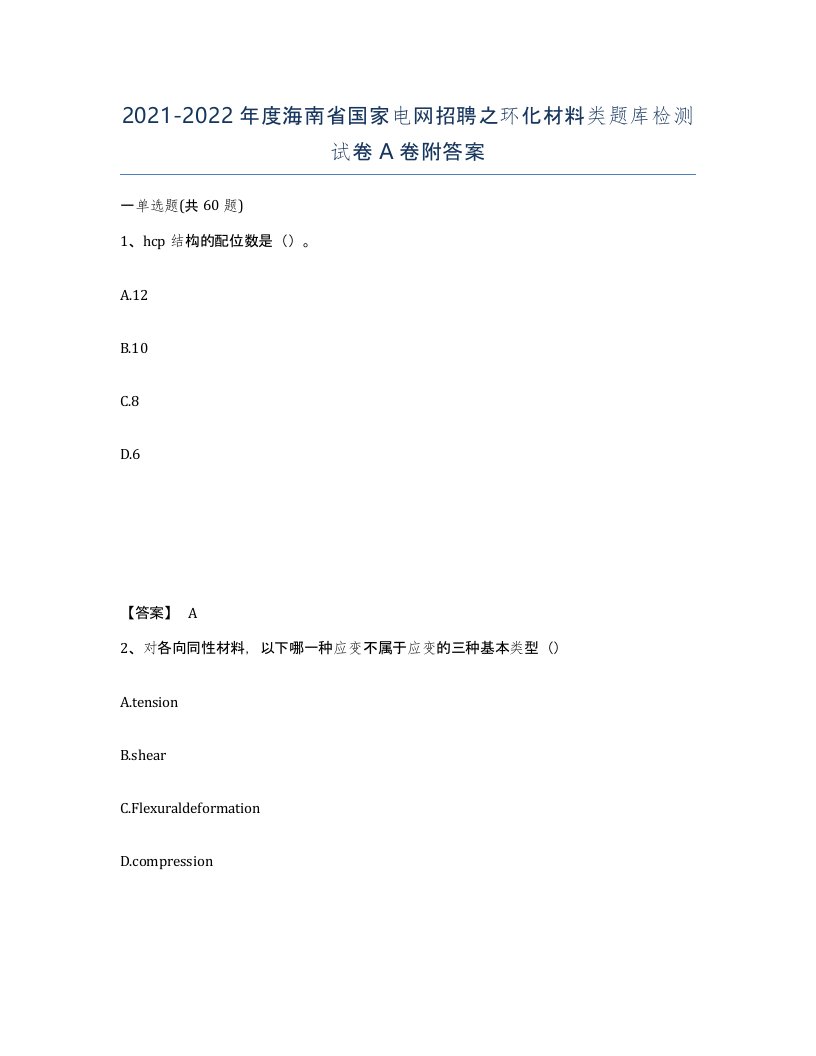 2021-2022年度海南省国家电网招聘之环化材料类题库检测试卷A卷附答案

一单选题(共60题)

1、hcp结构的配位数是（）。

A.12

B.10

C.8

D.6

【答案】 A

2、对各向同性材料，以下哪一种应变不属于应变的三种基本类型（）

A.tension

B.shear

C.Flexuraldeformation

D.compression